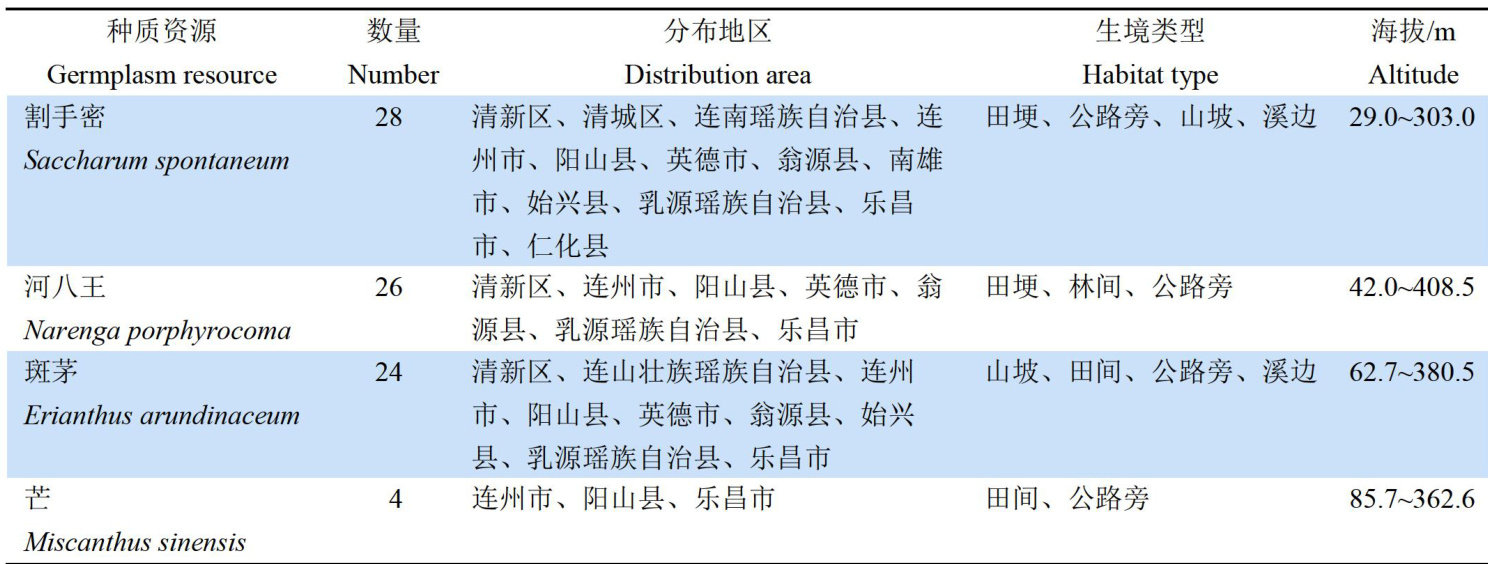 | 种质资源 Germplasm resource | 数量 Number | 分布地区 Distribution area | 生境类型 Habitat type | 海拔/m Altitude |
|---|---|---|---|---|
| 割手密 Saccharum spontaneum | 28 | 清新区、清城区、连南瑶族自治县、连州市、阳山县、英德市、翁源县、南雄市、始兴县、乳源瑶族自治县、乐昌市、仁化县 | 田埂、公路旁、山坡、溪边 | 29.0~303.0 |
| 河八王 Narenga porphyrocoma | 26 | 清新区、连州市、阳山县、英德市、翁源县、乳源瑶族自治县、乐昌市 | 田埂、林间、公路旁 | 42.0~408.5 |
| 斑茅 Erianthus arundinaceum | 24 | 清新区、连山壮族瑶族自治县、连州市、阳山县、英德市、翁源县、始兴县、乳源瑶族自治县、乐昌市 | 山坡、田间、公路旁、溪边 | 62.7~380.5 |
| 芒 Miscanthus sinensis | 4 | 连州市、阳山县、乐昌市 | 田间、公路旁 | 85.7~362.6 |